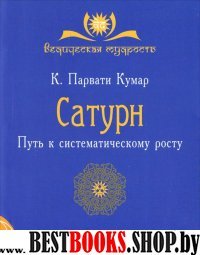 Ведическая мудрость

К. Парвати Кумар

Сатурн

Путь к систематическому росту

www.BESTBOOKS.SHOP.by